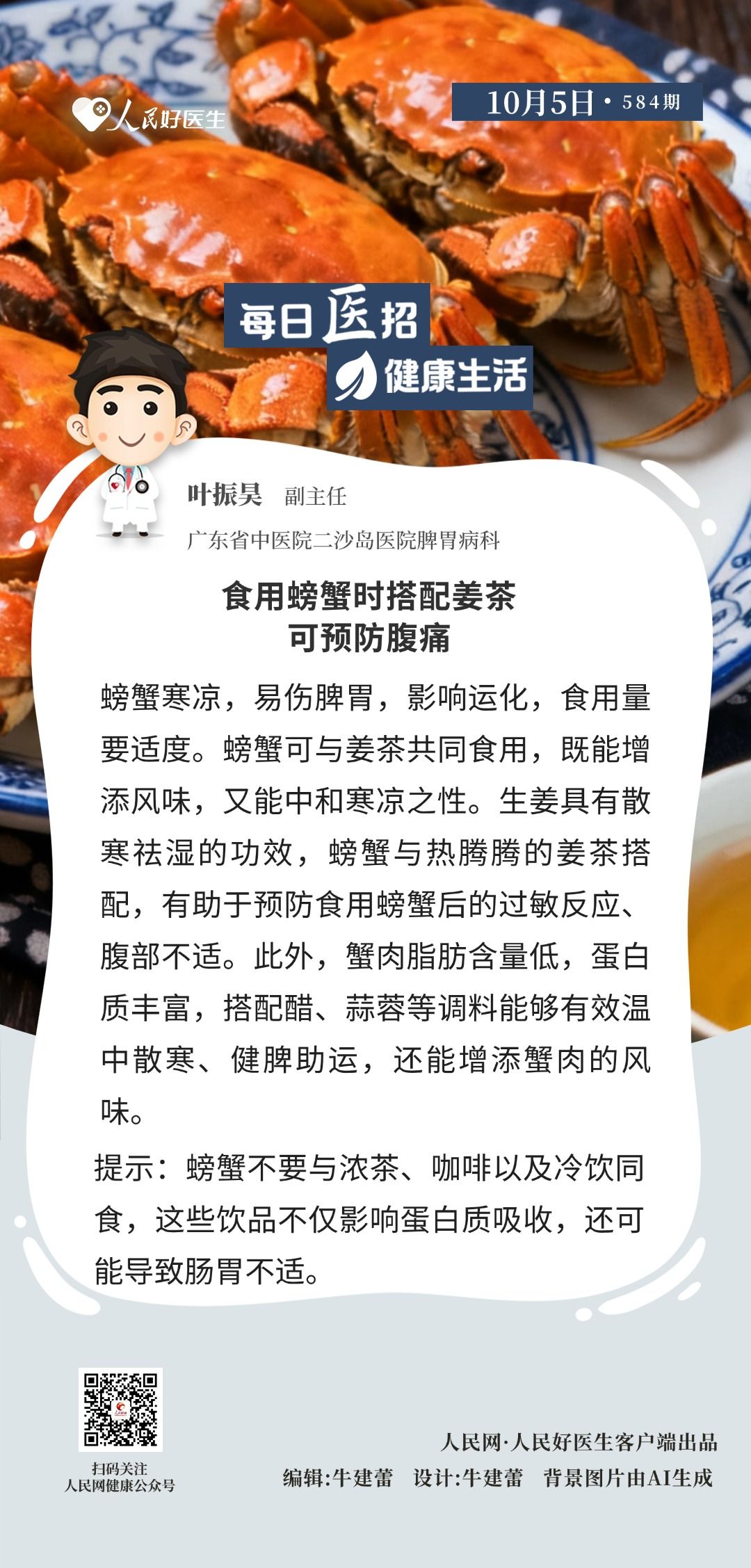 人民好医生

10月5日·584期

每日医招

健康生活

叶振昊 副主任

广东省中医院二沙岛医院脾胃病科

食用螃蟹时搭配姜茶
可预防腹痛

螃蟹寒凉，易伤脾胃，影响运化，食用量要适度。螃蟹可与姜茶共同食用，既能增添风味，又能中和寒凉之性。生姜具有散寒祛湿的功效，螃蟹与热腾腾的姜茶搭配，有助于预防食用螃蟹后的过敏反应、腹部不适。此外，蟹肉脂肪含量低，蛋白质丰富，搭配醋、蒜蓉等调料能够有效温中散寒、健脾助运，还能增添蟹肉的风味。

提示：螃蟹不要与浓茶、咖啡以及冷饮同食，这些饮品不仅影响蛋白质吸收，还可能导致肠胃不适。

扫码关注
人民网健康公众号

人民网·人民好医生客户端出品

编辑:牛建蕾 设计:牛建蕾 背景图片由AI生成